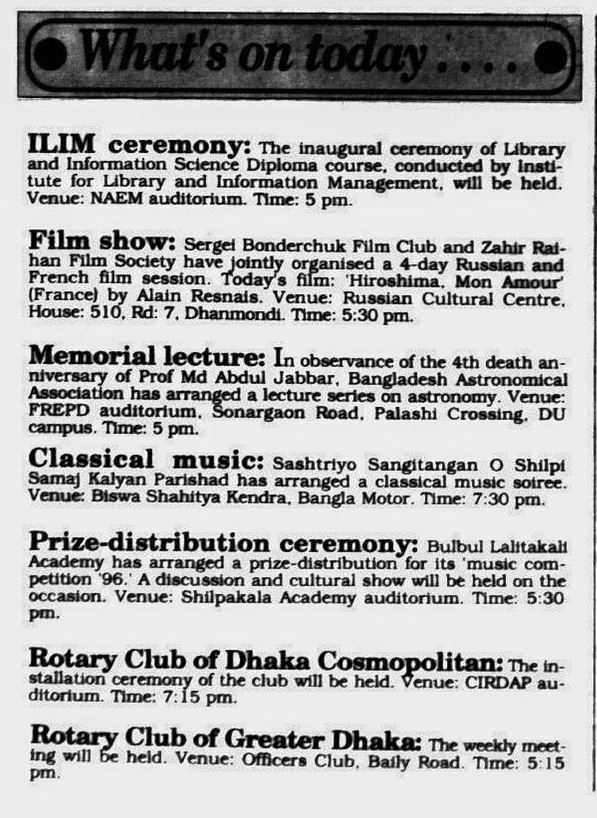 What's on today . . .

ILIM ceremony: The inaugural ceremony of Library and Information Science Diploma course, conducted by Institute for Library and Information Management, will be held. Venue: NAEM auditorium. Time: 5 pm.

Film show: Sergei Bonderchuk Film Club and Zahir Raihan Film Society have jointly organised a 4-day Russian and French film session. Today's film: 'Hiroshima, Mon Amour' (France) by Alain Resnais. Venue: Russian Cultural Centre, House: 510, Rd: 7, Dhanmondi. Time: 5:30 pm.

Memorial lecture: In observance of the 4th death anniversary of Prof Md Abdul Jabbar, Bangladesh Astronomical Association has arranged a lecture series on astronomy. Venue: FREPD auditorium, Sonargaon Road, Palashi Crossing, DU campus. Time: 5 pm.

Classical music: Sashtriyo Sangitangan O Shilpi Samaj Kalyan Parishad has arranged a classical music soiree. Venue: Biswa Shahitya Kendra, Bangla Motor. Time: 7:30 pm.

Prize-distribution ceremony: Bulbul Lalitakali Academy has arranged a prize-distribution for its 'music competition '96.' A discussion and cultural show will be held on the occasion. Venue: Shilpakala Academy auditorium. Time: 5:30 pm.

Rotary Club of Dhaka Cosmopolitan: The installation ceremony of the club will be held. Venue: CIRDAP auditorium. Time: 7:15 pm.

Rotary Club of Greater Dhaka: The weekly meeting will be held. Venue: Officers Club, Baily Road. Time: 5:15 pm.